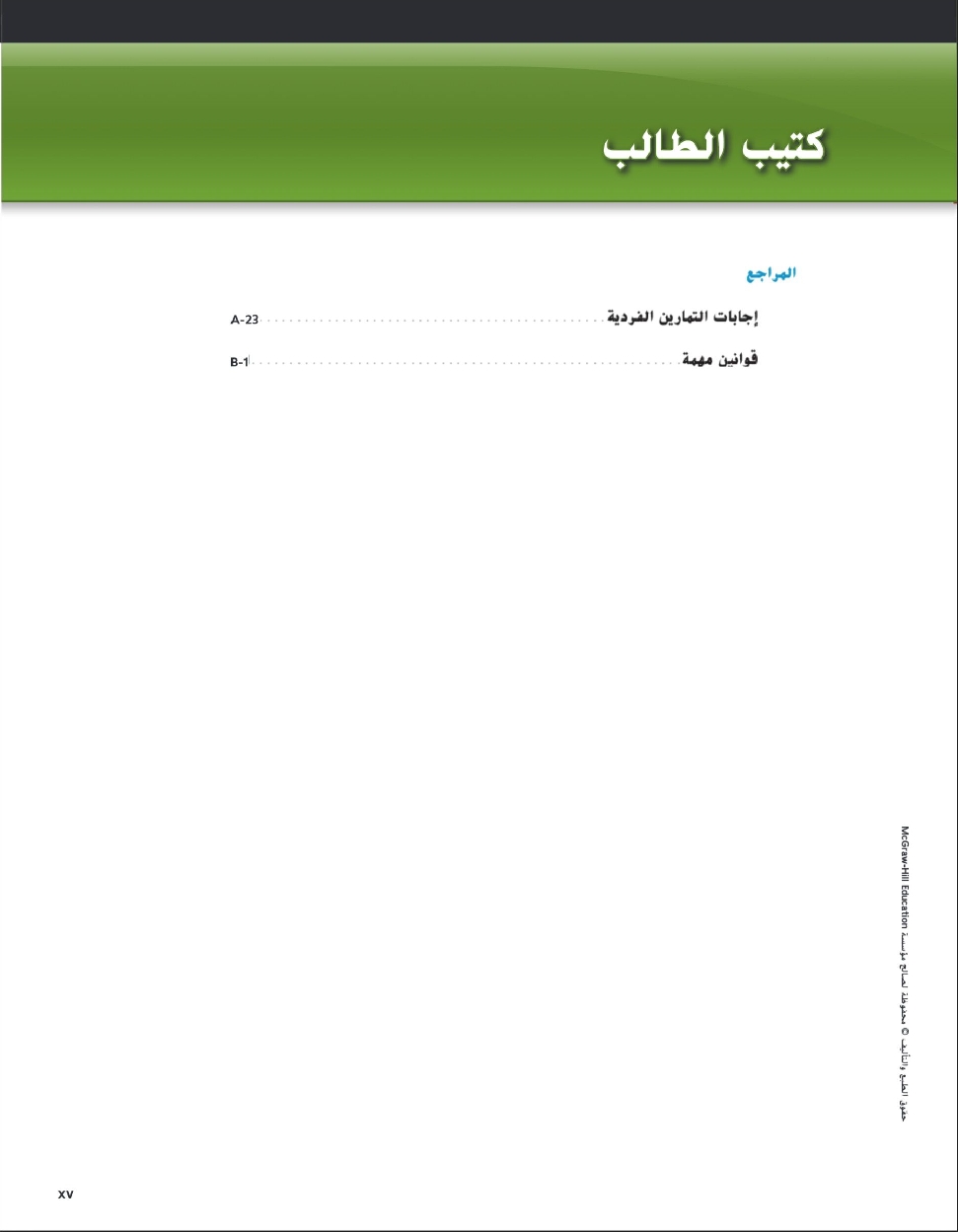 كتيب الطالب

المراجع

إجابات التمارين الفردية ........ A-23

قوانين مهمة ........ B-1

حقوق الطبع والتأليف © محفوظة لصالح مؤسسة McGraw-Hill Education

xv